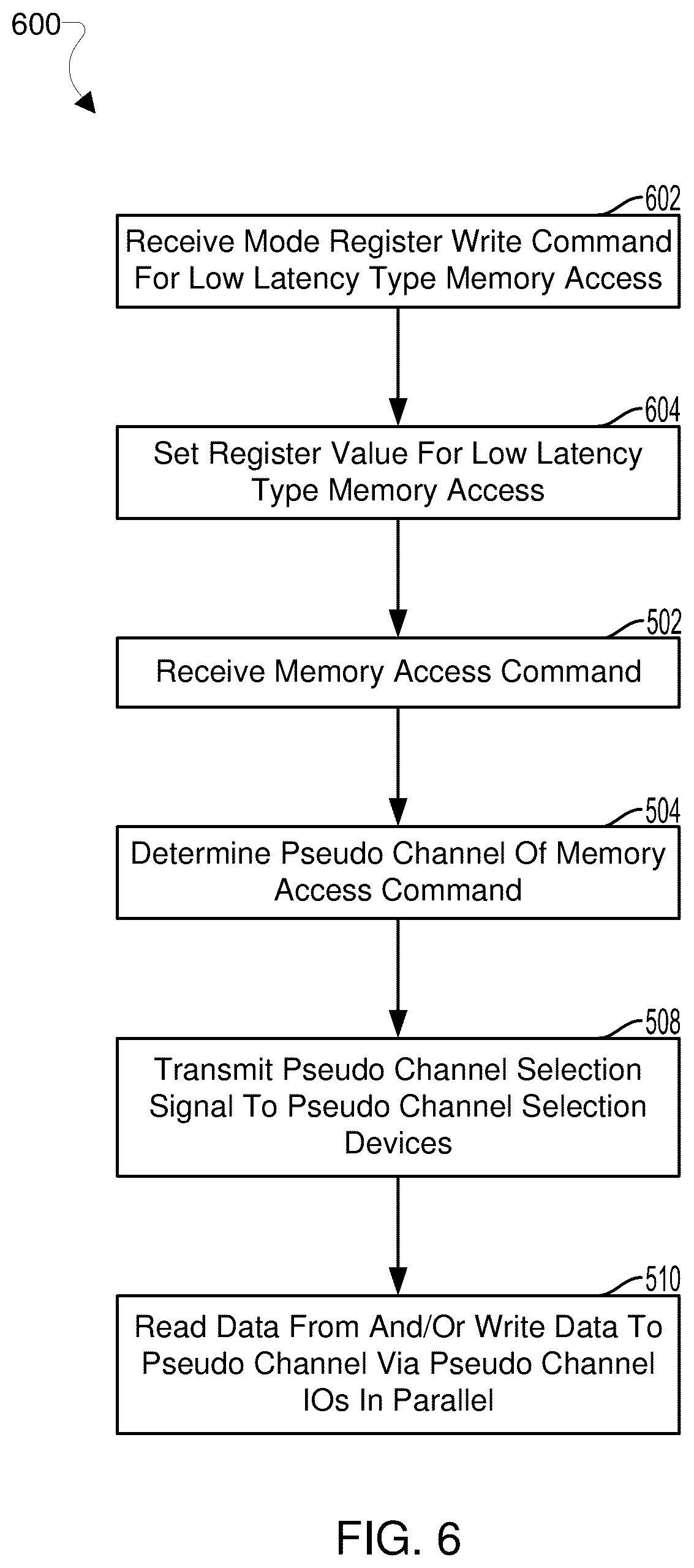 600

602

Receive Mode Register Write Command For Low Latency Type Memory Access

604

Set Register Value For Low Latency Type Memory Access

502

Receive Memory Access Command

504

Determine Pseudo Channel Of Memory Access Command

508

Transmit Pseudo Channel Selection Signal To Pseudo Channel Selection Devices

510

Read Data From And/Or Write Data To Pseudo Channel Via Pseudo Channel IOs In Parallel

FIG. 6